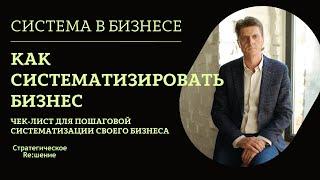 СИСТЕМА В БИЗНЕСЕ

КАК СИСТЕМАТИЗИРОВАТЬ БИЗНЕС

ЧЕК-ЛИСТ ДЛЯ ПОШАГОВОЙ СИСТЕМАТИЗАЦИИ СВОЕГО БИЗНЕСА

Стратегическое
Re:шение